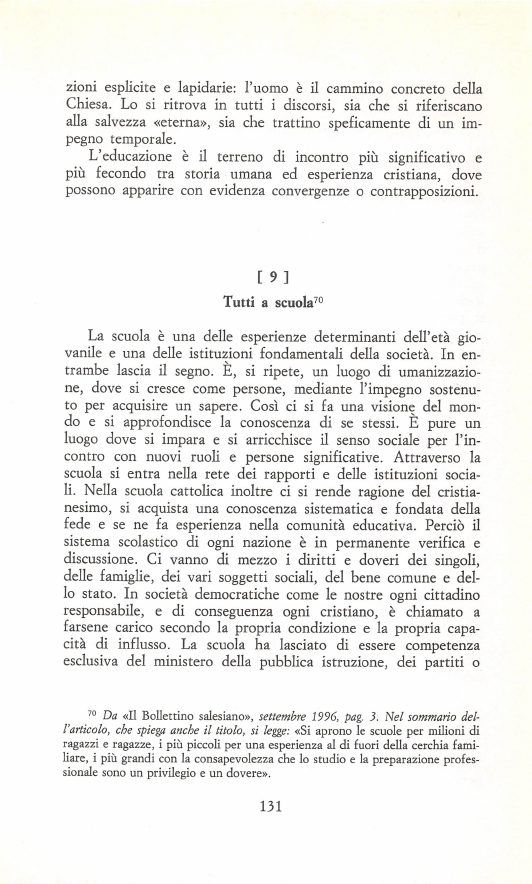 zioni esplicite e lapidarie: l'uomo è il cammino concreto della Chiesa. Lo si ritrova in tutti i discorsi, sia che si riferiscano alla salvezza «eterna», sia che trattino speficamente di un impegno temporale.

L'educazione è il terreno di incontro più significativo e più fecondo tra storia umana ed esperienza cristiana, dove possono apparire con evidenza convergenze o contrapposizioni.

[ 9 ]

Tutti a scuola$^{70}$

La scuola è una delle esperienze determinanti dell'età giovanile e una delle istituzioni fondamentali della società. In entrambe lascia il segno. È, si ripete, un luogo di umanizzazione, dove si cresce come persone, mediante l'impegno sostenuto per acquisire un sapere. Così ci si fa una visione del mondo e si approfondisce la conoscenza di se stessi. È pure un luogo dove si impara e si arricchisce il senso sociale per l'incontro con nuovi ruoli e persone significative. Attraverso la scuola si entra nella rete dei rapporti e delle istituzioni sociali. Nella scuola cattolica inoltre ci si rende ragione del cristianesimo, si acquista una conoscenza sistematica e fondata della fede e se ne fa esperienza nella comunità educativa. Perciò il sistema scolastico di ogni nazione è in permanente verifica e discussione. Ci vanno di mezzo i diritti e doveri dei singoli, delle famiglie, dei vari soggetti sociali, del bene comune e dello stato. In società democratiche come le nostre ogni cittadino responsabile, e di conseguenza ogni cristiano, è chiamato a farsene carico secondo la propria condizione e la propria capacità di influsso. La scuola ha lasciato di essere competenza esclusiva del ministero della pubblica istruzione, dei partiti o

$^{70}$ Da «Il Bollettino salesiano», settembre 1996, pag. 3. Nel sommario dell'articolo, che spiega anche il titolo, si legge: «Si aprono le scuole per milioni di ragazzi e ragazze, i più piccoli per una esperienza al di fuori della cerchia familiare, i più grandi con la consapevolezza che lo studio e la preparazione professionale sono un privilegio e un dovere».

131